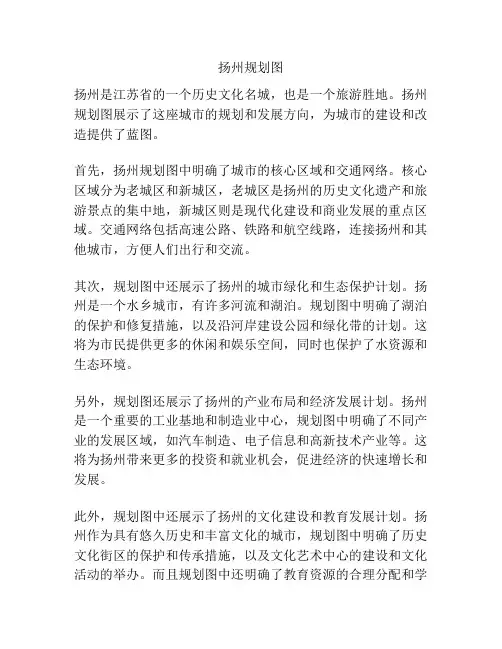 扬州规划图

扬州是江苏省的一个历史文化名城，也是一个旅游胜地。扬州规划图展示了这座城市的规划和发展方向，为城市的建设和改造提供了蓝图。

首先，扬州规划图中明确了城市的核心区域和交通网络。核心区域分为老城区和新城区，老城区是扬州的历史文化遗产和旅游景点的集中地，新城区则是现代化建设和商业发展的重点区域。交通网络包括高速公路、铁路和航空线路，连接扬州和其他城市，方便人们出行和交流。

其次，规划图中还展示了扬州的城市绿化和生态保护计划。扬州是一个水乡城市，有许多河流和湖泊。规划图中明确了湖泊的保护和修复措施，以及沿河岸建设公园和绿化带的计划。这将为市民提供更多的休闲和娱乐空间，同时也保护了水资源和生态环境。

另外，规划图还展示了扬州的产业布局和经济发展计划。扬州是一个重要的工业基地和制造业中心，规划图中明确了不同产业的发展区域，如汽车制造、电子信息和高新技术产业等。这将为扬州带来更多的投资和就业机会，促进经济的快速增长和发展。

此外，规划图中还展示了扬州的文化建设和教育发展计划。扬州作为具有悠久历史和丰富文化的城市，规划图中明确了历史文化街区的保护和传承措施，以及文化艺术中心的建设和文化活动的举办。而且规划图中还明确了教育资源的合理分配和学